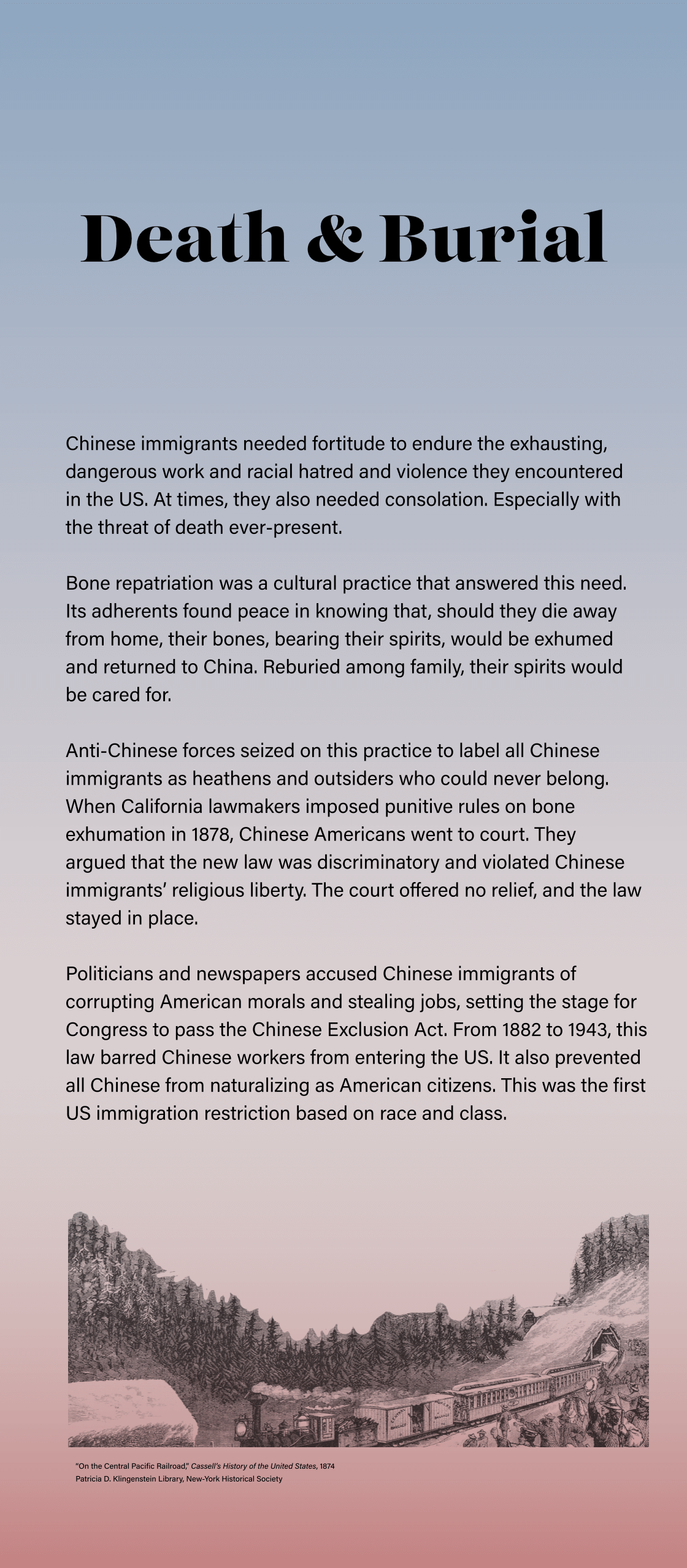 Death & Burial

Chinese immigrants needed fortitude to endure the exhausting, dangerous work and racial hatred and violence they encountered in the US. At times, they also needed consolation. Especially with the threat of death ever-present.

Bone repatriation was a cultural practice that answered this need. Its adherents found peace in knowing that, should they die away from home, their bones, bearing their spirits, would be exhumed and returned to China. Reburied among family, their spirits would be cared for.

Anti-Chinese forces seized on this practice to label all Chinese immigrants as heathens and outsiders who could never belong. When California lawmakers imposed punitive rules on bone exhumation in 1878, Chinese Americans went to court. They argued that the new law was discriminatory and violated Chinese immigrants' religious liberty. The court offered no relief, and the law stayed in place.

Politicians and newspapers accused Chinese immigrants of corrupting American morals and stealing jobs, setting the stage for Congress to pass the Chinese Exclusion Act. From 1882 to 1943, this law barred Chinese workers from entering the US. It also prevented all Chinese from naturalizing as American citizens. This was the first US immigration restriction based on race and class.

"On the Central Pacific Railroad," Cassell's History of the United States, 1874
Patricia D. Klingenstein Library, New-York Historical Society